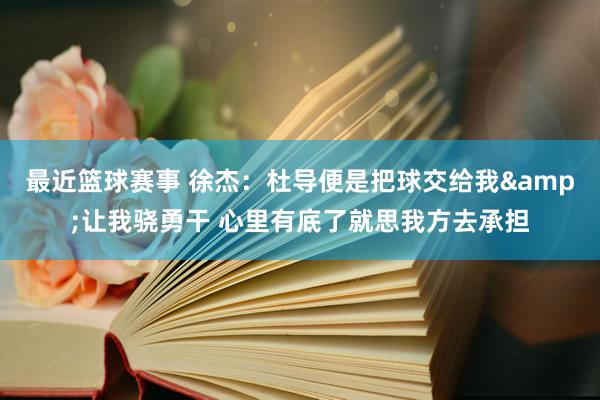 最近篮球赛事 徐杰：杜导便是把球交给我&amp;让我骁勇干 心里有底了就思我方去承担